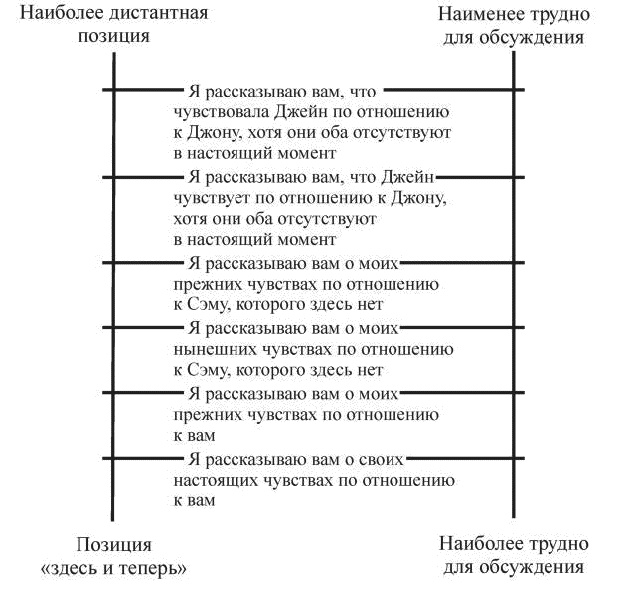 Наиболее дистантная позиция

Наименее трудно для обсуждения

Я рассказываю вам, что чувствовала Джейн по отношению к Джону, хотя они оба отсутствуют в настоящий момент

Я рассказываю вам, что Джейн чувствует по отношению к Джону, хотя они оба отсутствуют в настоящий момент

Я рассказываю вам о моих прежних чувствах по отношению к Сэму, которого здесь нет

Я рассказываю вам о моих нынешних чувствах по отношению к Сэму, которого здесь нет

Я рассказываю вам о моих прежних чувствах по отношению к вам

Я рассказываю вам о своих настоящих чувствах по отношению к вам

Позиция «здесь и теперь»

Наиболее трудно для обсуждения